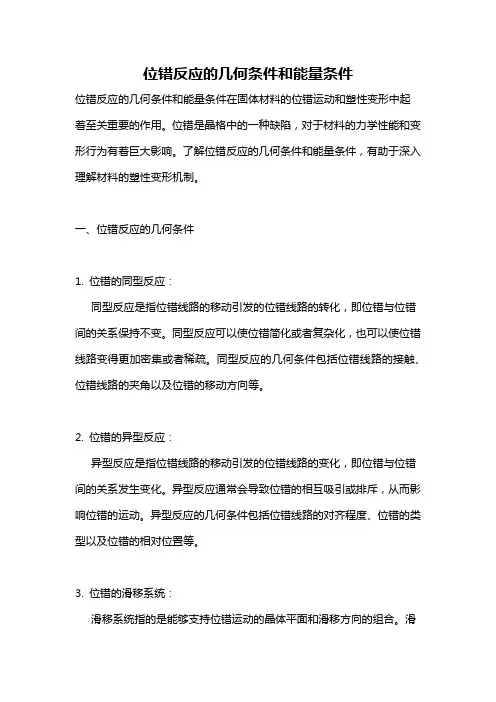 位错反应的几何条件和能量条件

位错反应的几何条件和能量条件在固体材料的位错运动和塑性变形中起着至关重要的作用。位错是晶格中的一种缺陷，对于材料的力学性能和变形行为有着巨大影响。了解位错反应的几何条件和能量条件，有助于深入理解材料的塑性变形机制。

一、位错反应的几何条件

1. 位错的同型反应：

同型反应是指位错线路的移动引发的位错线路的转化，即位错与位错间的关系保持不变。同型反应可以使位错简化或者复杂化，也可以使位错线路变得更加密集或者稀疏。同型反应的几何条件包括位错线路的接触、位错线路的夹角以及位错的移动方向等。

2. 位错的异型反应：

异型反应是指位错线路的移动引发的位错线路的变化，即位错与位错间的关系发生变化。异型反应通常会导致位错的相互吸引或排斥，从而影响位错的运动。异型反应的几何条件包括位错线路的对齐程度、位错的类型以及位错的相对位置等。

3. 位错的滑移系统：

滑移系统指的是能够支持位错运动的晶体平面和滑移方向的组合。滑